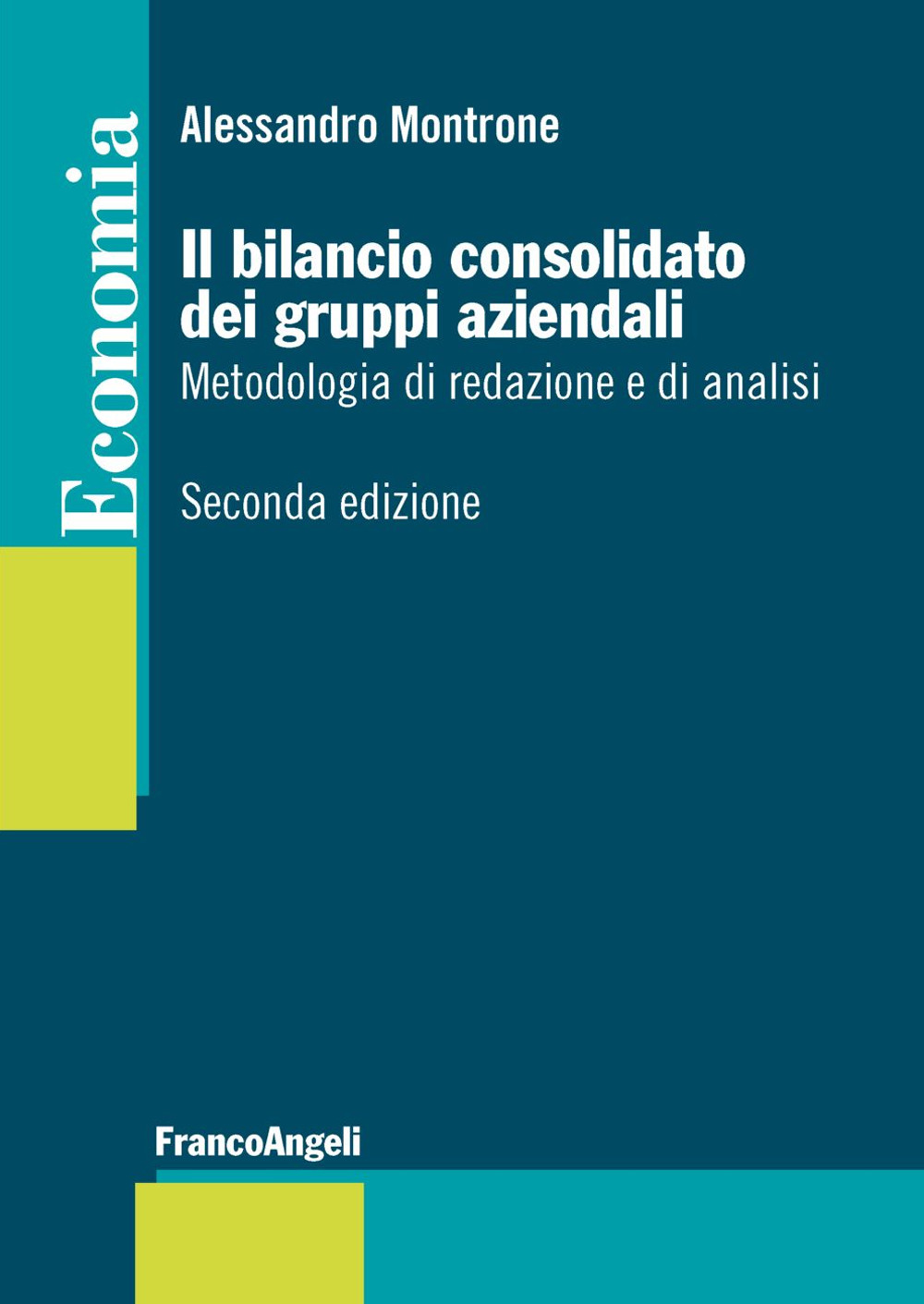 Economia

Alessandro Montrone

Il bilancio consolidato dei gruppi aziendali
Metodologia di redazione e di analisi

Seconda edizione

FrancoAngeli